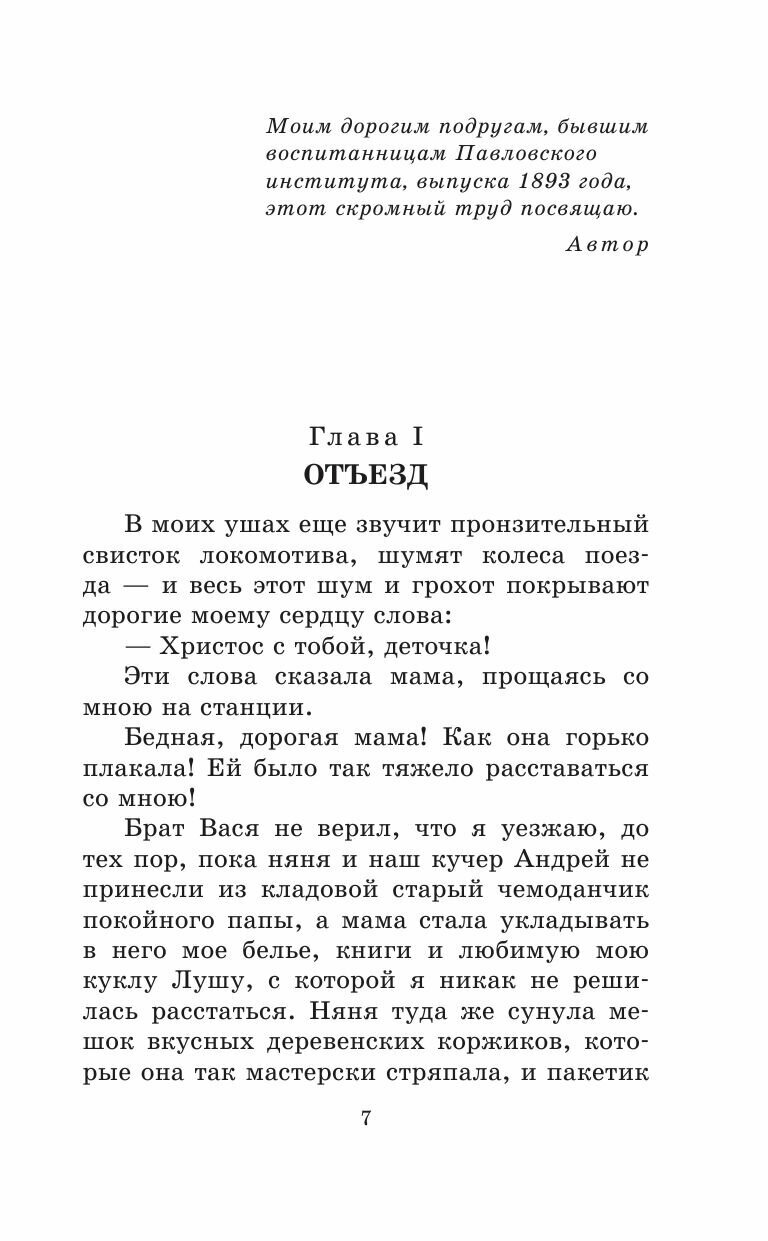 Моим дорогим подругам, бывшим воспитанницам Павловского института, выпуска 1893 года, этот скромный труд посвящаю.

Автор

Глава I
ОТЪЕЗД

В моих ушах еще звучит пронзительный свисток локомотива, шумят колеса поезда — и весь этот шум и грохот покрывают дорогие моему сердцу слова:

— Христос с тобой, деточка!

Эти слова сказала мама, прощаясь со мною на станции.

Бедная, дорогая мама! Как она горько плакала! Ей было так тяжело расставаться со мною!

Брат Вася не верил, что я уезжаю, до тех пор, пока няня и наш кучер Андрей не принесли из кладовой старый чемоданчик покойного папы, а мама стала укладывать в него мое белье, книги и любимую мою куклу Лушу, с которой я никак не решилась расстаться. Няня туда же сунула мешок вкусных деревенских коржиков, которые она так мастерски стряпала, и пакетик

7